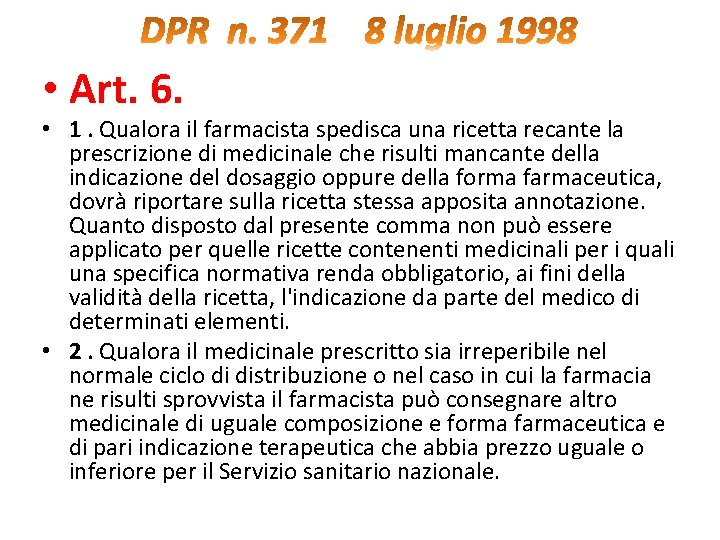 DPR n. 371 8 luglio 1998

• Art. 6.

• 1 . Qualora il farmacista spedisca una ricetta recante la prescrizione di medicinale che risulti mancante della indicazione del dosaggio oppure della forma farmaceutica, dovrà riportare sulla ricetta stessa apposita annotazione. Quanto disposto dal presente comma non può essere applicato per quelle ricette contenenti medicinali per i quali una specifica normativa renda obbligatorio, ai fini della validità della ricetta, l'indicazione da parte del medico di determinati elementi.

• 2 . Qualora il medicinale prescritto sia irreperibile nel normale ciclo di distribuzione o nel caso in cui la farmacia ne risulti sprovvista il farmacista può consegnare altro medicinale di uguale composizione e forma farmaceutica e di pari indicazione terapeutica che abbia prezzo uguale o inferiore per il Servizio sanitario nazionale.